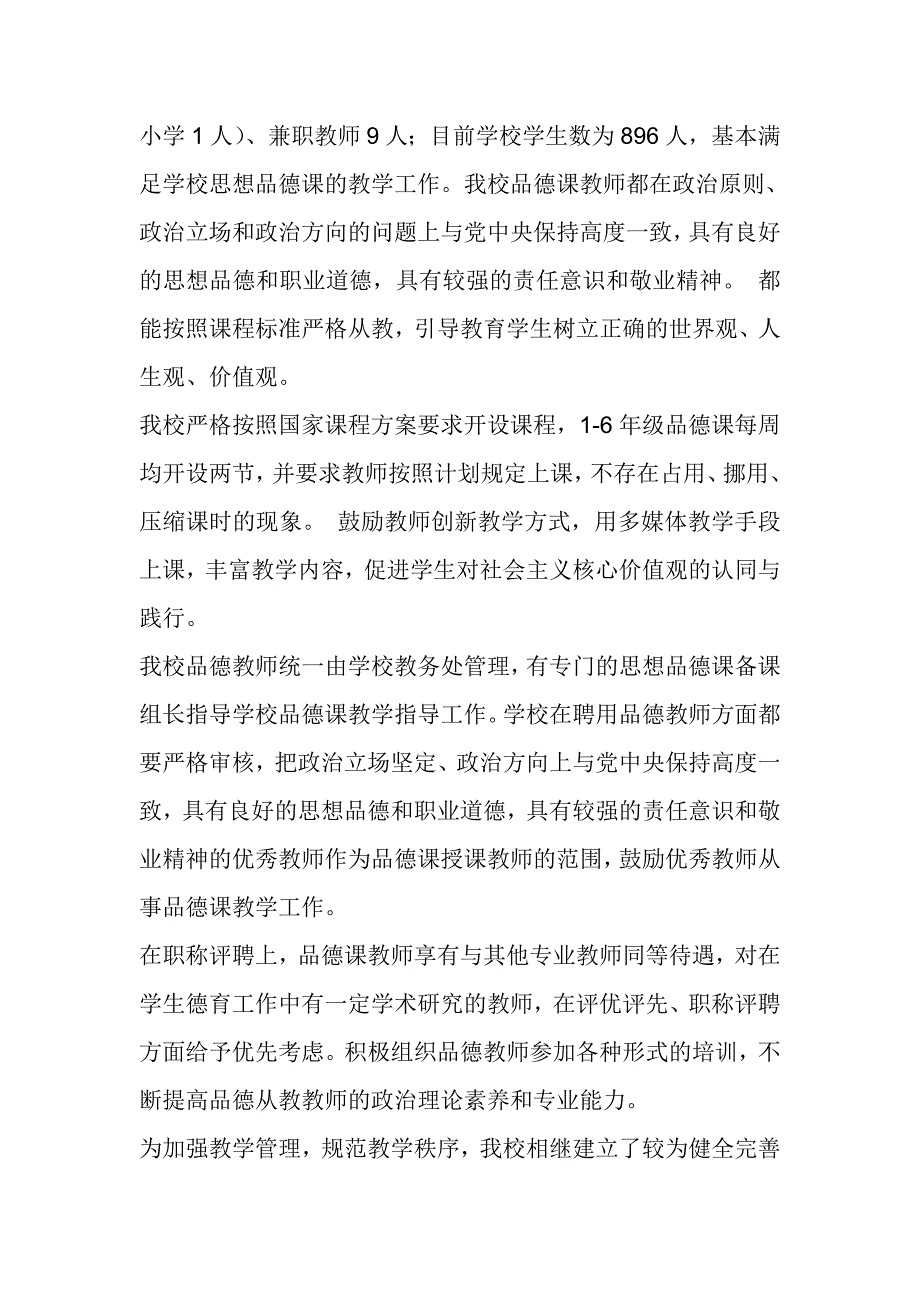 小学 1 人）、兼职教师 9 人；目前学校学生数为 896 人，基本满足学校思想品德课的教学工作。我校品德课教师都在政治原则、政治立场和政治方向的问题上与党中央保持高度一致，具有良好的思想品德和职业道德，具有较强的责任意识和敬业精神。 都能按照课程标准严格从教，引导教育学生树立正确的世界观、人生观、价值观。

我校严格按照国家课程方案要求开设课程，1-6 年级品德课每周均开设两节，并要求教师按照计划规定上课，不存在占用、挪用、压缩课时的现象。 鼓励教师创新教学方式，用多媒体教学手段上课，丰富教学内容，促进学生对社会主义核心价值观的认同与践行。

我校品德教师统一由学校教务处管理，有专门的思想品德课备课组长指导学校品德课教学指导工作。学校在聘用品德教师方面都要严格审核，把政治立场坚定、政治方向上与党中央保持高度一致，具有良好的思想品德和职业道德，具有较强的责任意识和敬业精神的优秀教师作为品德课授课教师的范围，鼓励优秀教师从事品德课教学工作。

在职称评聘上，品德课教师享有与其他专业教师同等待遇，对在学生德育工作中有一定学术研究的教师，在评优评先、职称评聘方面给予优先考虑。积极组织品德教师参加各种形式的培训，不断提高品德从教教师的政治理论素养和专业能力。

为加强教学管理，规范教学秩序，我校相继建立了较为健全完善